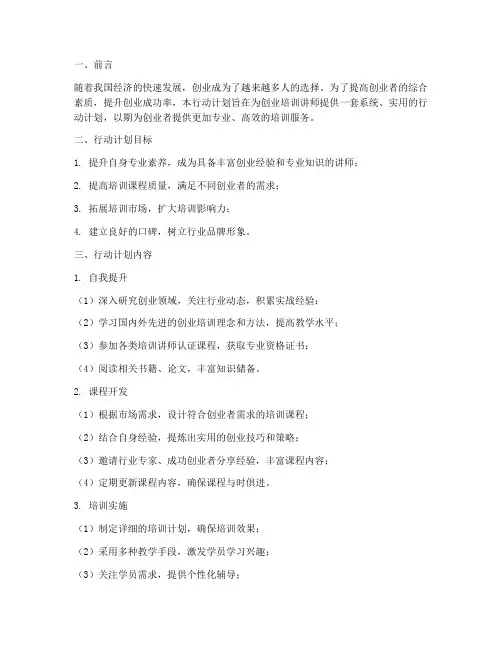 一、前言

随着我国经济的快速发展，创业成为了越来越多人的选择。为了提高创业者的综合素质，提升创业成功率，本行动计划旨在为创业培训讲师提供一套系统、实用的行动计划，以期为创业者提供更加专业、高效的培训服务。

二、行动计划目标

1. 提升自身专业素养，成为具备丰富创业经验和专业知识的讲师；

2. 提高培训课程质量，满足不同创业者的需求；

3. 拓展培训市场，扩大培训影响力；

4. 建立良好的口碑，树立行业品牌形象。

三、行动计划内容

1. 自我提升

（1）深入研究创业领域，关注行业动态，积累实战经验；

（2）学习国内外先进的创业培训理念和方法，提高教学水平；

（3）参加各类培训讲师认证课程，获取专业资格证书；

（4）阅读相关书籍、论文，丰富知识储备。

2. 课程开发

（1）根据市场需求，设计符合创业者需求的培训课程；

（2）结合自身经验，提炼出实用的创业技巧和策略；

（3）邀请行业专家、成功创业者分享经验，丰富课程内容；

（4）定期更新课程内容，确保课程与时俱进。

3. 培训实施

（1）制定详细的培训计划，确保培训效果；

（2）采用多种教学手段，激发学员学习兴趣；

（3）关注学员需求，提供个性化辅导；